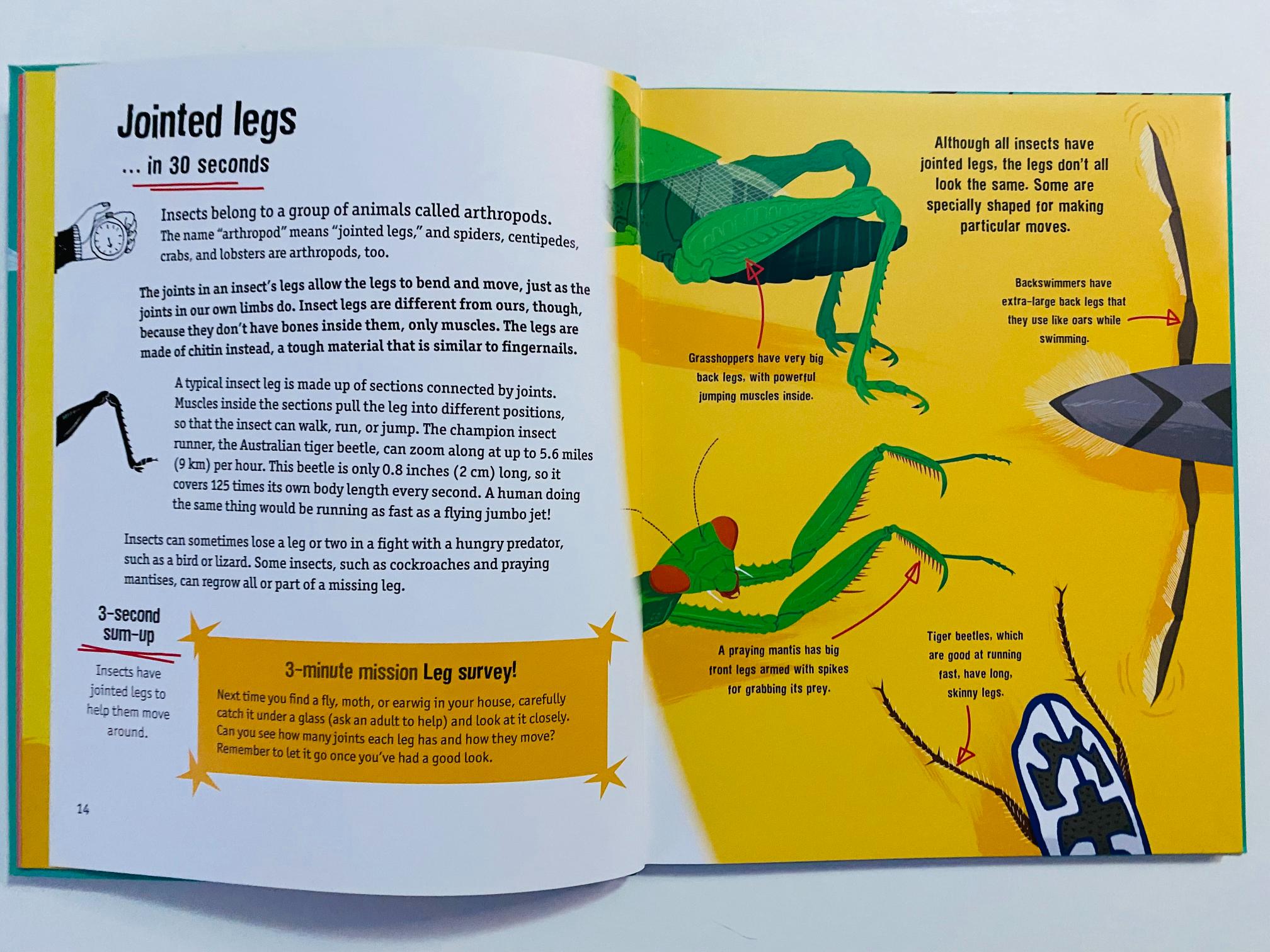 Jointed legs

... in 30 seconds

Insects belong to a group of animals called arthropods. The name "arthropod" means "jointed legs," and spiders, centipedes, crabs, and lobsters are arthropods, too.

The joints in an insect's legs allow the legs to bend and move, just as the joints in our own limbs do. Insect legs are different from ours, though, because they don't have bones inside them, only muscles. The legs are made of chitin instead, a tough material that is similar to fingernails.

A typical insect leg is made up of sections connected by joints. Muscles inside the sections pull the leg into different positions, so that the insect can walk, run, or jump. The champion insect runner, the Australian tiger beetle, can zoom along at up to 5.6 miles (9 km) per hour. This beetle is only 0.8 inches (2 cm) long, so it covers 125 times its own body length every second. A human doing the same thing would be running as fast as a flying jumbo jet!

Insects can sometimes lose a leg or two in a fight with a hungry predator, such as a bird or lizard. Some insects, such as cockroaches and praying mantises, can regrow all or part of a missing leg.

3-second sum-up

Insects have jointed legs to help them move around.

3-minute mission Leg survey!

Next time you find a fly, moth, or earwig in your house, carefully catch it under a glass (ask an adult to help) and look at it closely. Can you see how many joints each leg has and how they move? Remember to let it go once you've had a good look.

14

Although all insects have jointed legs, the legs don't all look the same. Some are specially shaped for making particular moves.

Backswimmers have extra-large back legs that they use like oars while swimming.

Grasshoppers have very big back legs, with powerful jumping muscles inside.

A praying mantis has big front legs armed with spikes for grabbing its prey.

Tiger beetles, which are good at running fast, have long, skinny legs.